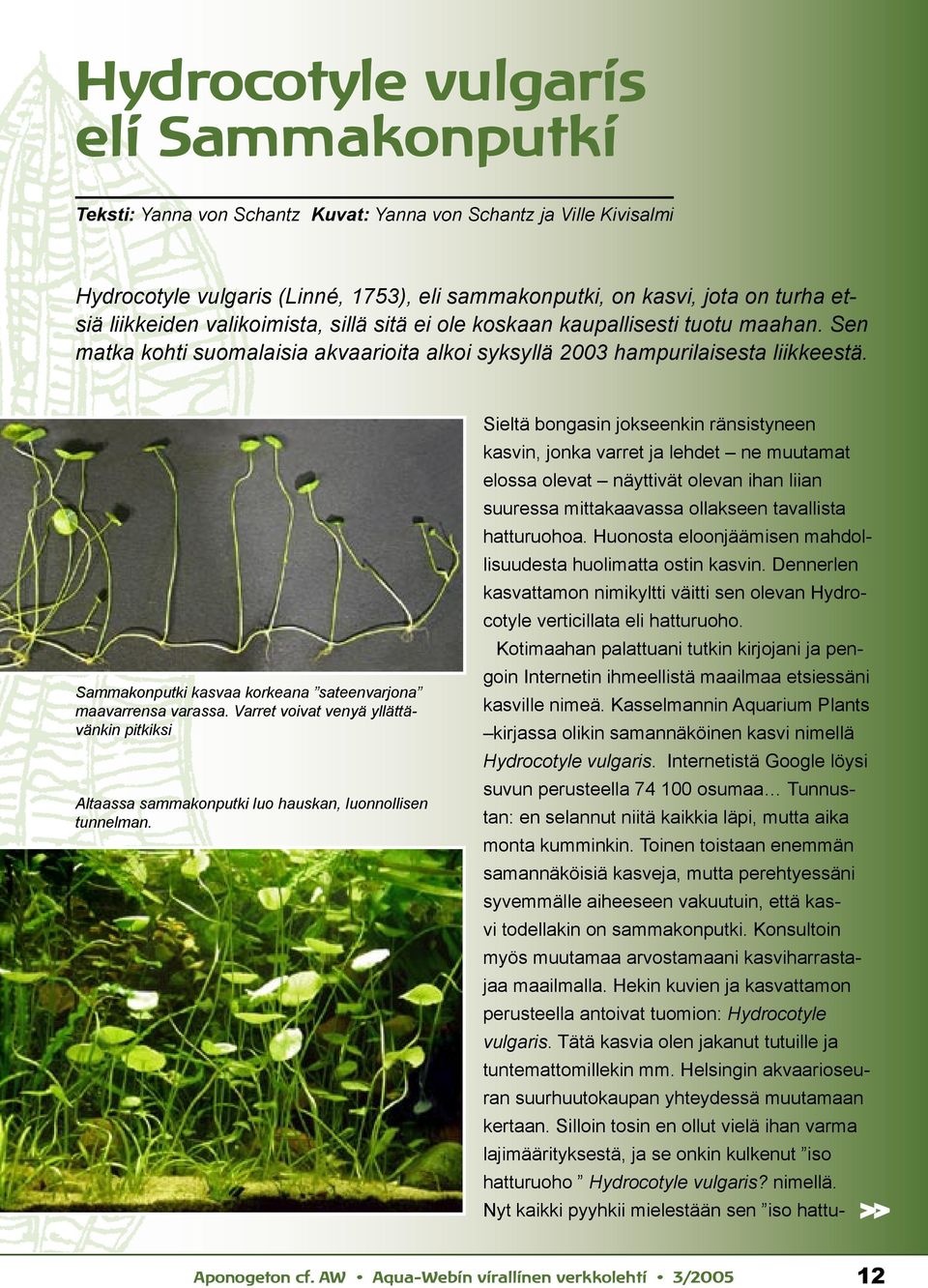 Hydrocotyle vulgaris eli Sammakonputki

Teksti: Yanna von Schantz Kuvat: Yanna von Schantz ja Ville Kivisalmi

Hydrocotyle vulgaris (Linné, 1753), eli sammakonputki, on kasvi, jota on turha etsiä liikkeiden valikoimista, sillä sitä ei ole koskaan kaupallisesti tuotu maahan. Sen matka kohti suomalaisia akvaarioita alkoi syksyllä 2003 hampurilaisesta liikkeestä.

Sammakonputki kasvaa korkeana ”sateenvarjona” maavarrensa varassa. Varret voivat venyä yllättävänkin pitkiksi

Altaassa sammakonputki luo hauskan, luonnollisen tunnelman.

Sieltä bongasin jokseenkin ränsistyneen kasvin, jonka varret ja lehdet – ne muutamat elossa olevat – näyttivät olevan ihan liian suuressa mittakaavassa ollakseen tavallista hatturuohoa. Huonosta eloonjäämisen mahdollisuudesta huolimatta ostin kasvin. Dennerlen kasvattamon nimikyltti väitti sen olevan Hydrocotyle verticillata eli hatturuoho.

Kotimaahan palattuani tutkin kirjojani ja pengoin Internetin ihmeellistä maailmaa etsiessäni kasville nimeä. Kasselmannin Aquarium Plants –kirjassa olikin samannäköinen kasvi nimellä Hydrocotyle vulgaris. Internetistä Google löysi suvun perusteella 74 100 osumaa… Tunnustan: en selannut niitä kaikkia läpi, mutta aika monta kumminkin. Toinen toistaan enemmän samannäköisiä kasveja, mutta perehtyessäni syvemmälle aiheeseen vakuutuin, että kasvi todellakin on sammakonputki. Konsultoin myös muutamaa arvostamaani kasviharrastajaa maailmalla. Hekin kuvien ja kasvattamon perusteella antoivat tuomion: Hydrocotyle vulgaris. Tätä kasvia olen jakanut tutuille ja tuntemattomillekin mm. Helsingin akvaarioseuran suurhuutokaupan yhteydessä muutamaan kertaan. Silloin tosin en ollut vielä ihan varma lajimäärityksestä, ja se onkin kulkenut ”iso hatturuoho ” Hydrocotyle vulgaris? nimellä. Nyt kaikki pyyhkii mielestään sen ”iso hattu- >>

Aponogeton cf. AW • Aqua-Webin virallinen verkkolehti • 3/2005 12